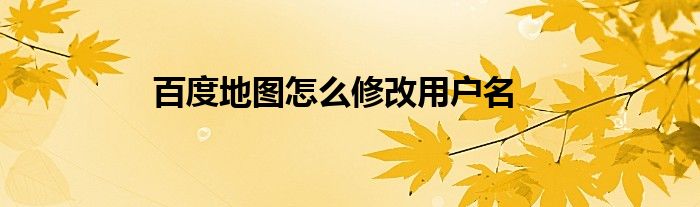 百度地图怎么修改用户名